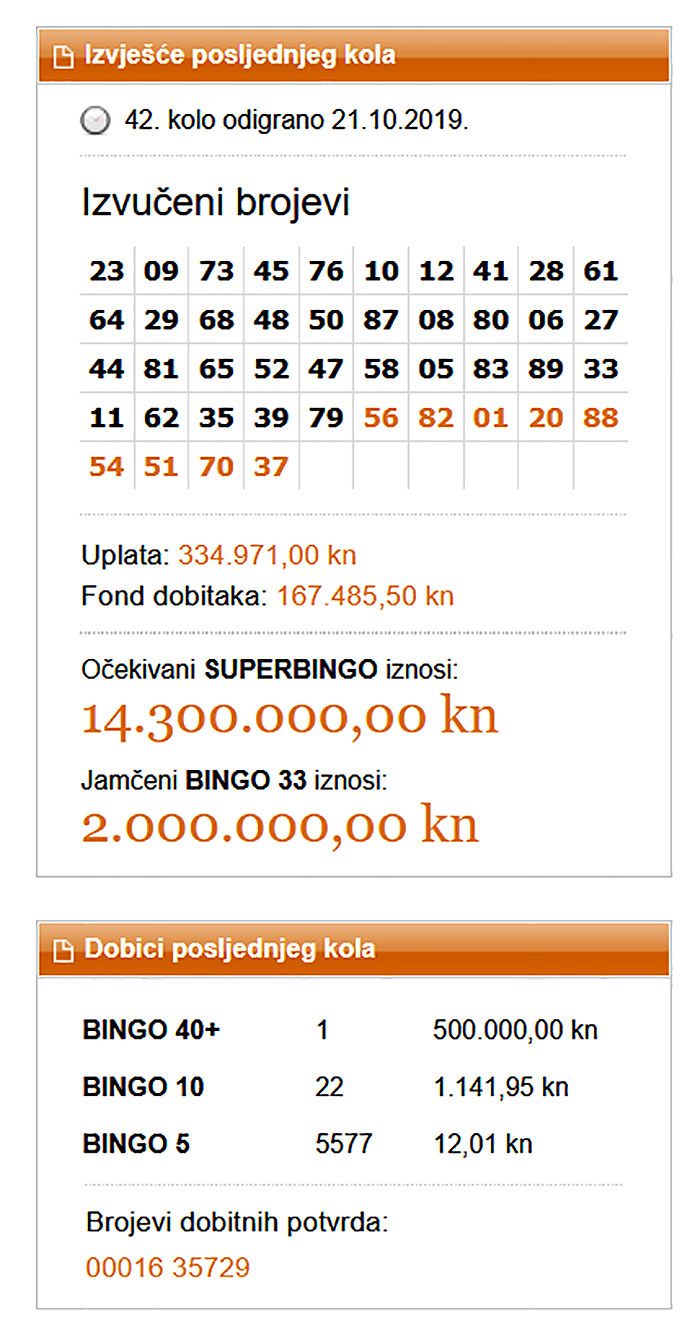 Izvješće posljednjeg kola

42. kolo odigrano 21.10.2019.

Izvučeni brojevi

| 23 | 09 | 73 | 45 | 76 | 10 | 12 | 41 | 28 | 61 |
|---|---|---|---|---|---|---|---|---|---|
| 64 | 29 | 68 | 48 | 50 | 87 | 08 | 80 | 06 | 27 |
| 44 | 81 | 65 | 52 | 47 | 58 | 05 | 83 | 89 | 33 |
| 11 | 62 | 35 | 39 | 79 | 56 | 82 | 01 | 20 | 88 |
| 54 | 51 | 70 | 37 | | | | | | |

Uplata: 334.971,00 kn
Fond dobitaka: 167.485,50 kn

Očekivani SUPERBINGO iznosi:
14.300.000,00 kn

Jamčeni BINGO 33 iznosi:
2.000.000,00 kn

Dobici posljednjeg kola

| BINGO 40+ | 1 | 500.000,00 kn |
|---|---|---|
| BINGO 10 | 22 | 1.141,95 kn |
| BINGO 5 | 5577 | 12,01 kn |

Brojevi dobitnih potvrda:
00016 35729